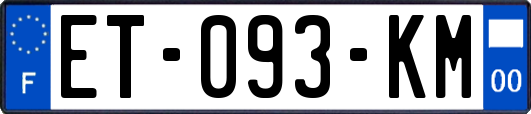 F
ET-093-KM
00